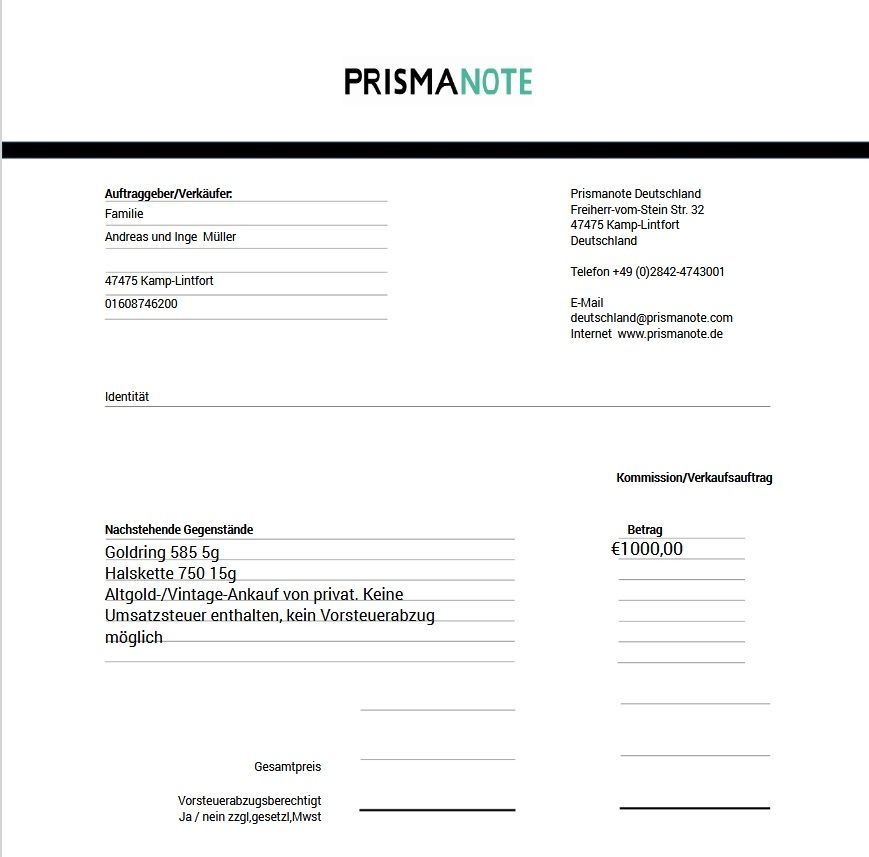 PRISMANOTE

Auftraggeber/Verkäufer:
Familie
Andreas und Inge Müller

47475 Kamp-Lintfort
01608746200

Prismanote Deutschland
Freiherr-vom-Stein Str. 32
47475 Kamp-Lintfort
Deutschland

Telefon +49 (0)2842-4743001

E-Mail
deutschland@prismanote.com
Internet www.prismanote.de

Identität

Kommission/Verkaufsauftrag

Nachstehende Gegenstände
Goldring 585 5g
Halskette 750 15g
Altgold-/Vintage-Ankauf von privat. Keine Umsatzsteuer enthalten, kein Vorsteuerabzug möglich

Betrag
€1000,00

Gesamtpreis

Vorsteuerabzugsberechtigt
Ja / nein zzgl,gesetzl,Mwst